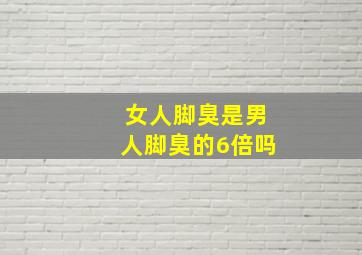 女人脚臭是男人脚臭的6倍吗